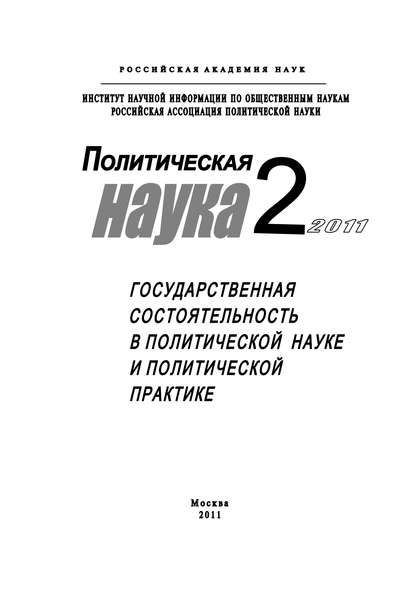 РОССИЙСКАЯ АКАДЕМИЯ НАУК

ИНСТИТУТ НАУЧНОЙ ИНФОРМАЦИИ ПО ОБЩЕСТВЕННЫМ НАУКАМ
РОССИЙСКАЯ АССОЦИАЦИЯ ПОЛИТИЧЕСКОЙ НАУКИ

Политическая
наука 2 2011

ГОСУДАРСТВЕННАЯ СОСТОЯТЕЛЬНОСТЬ В ПОЛИТИЧЕСКОЙ НАУКЕ И ПОЛИТИЧЕСКОЙ ПРАКТИКЕ

Москва
2011